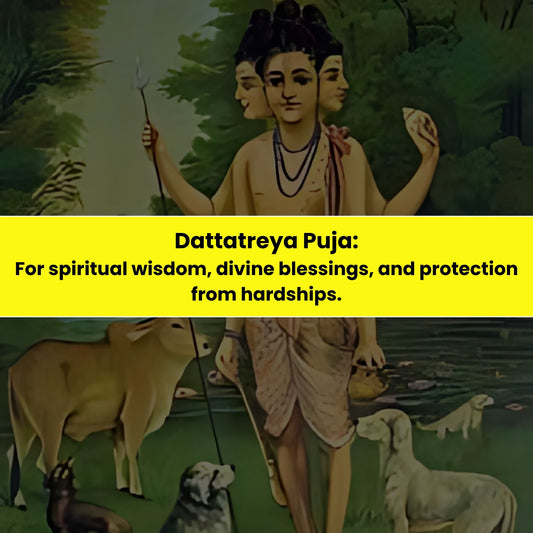 Dattatreya Puja:
For spiritual wisdom, divine blessings, and protection from hardships.